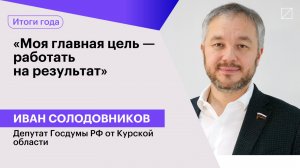 Итоги года

«Моя главная цель — работать на результат»

ИВАН СОЛОДОВНИКОВ

Депутат Госдумы РФ от Курской области